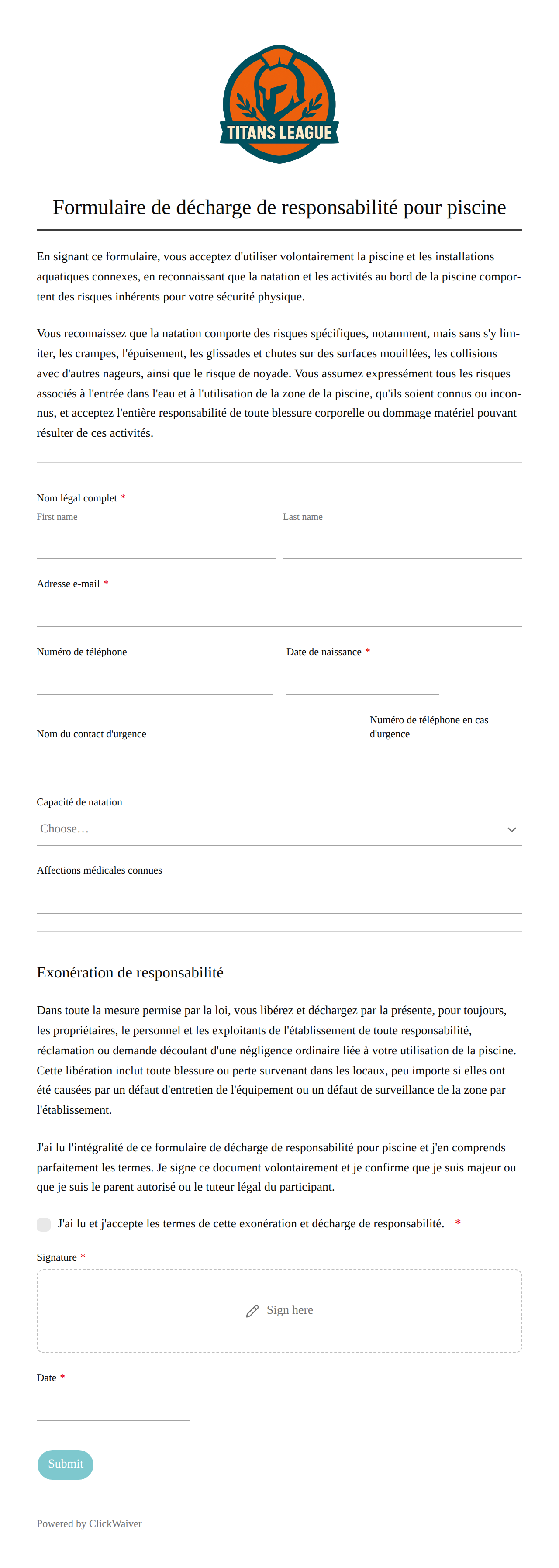 TITANS LEAGUE

Formulaire de décharge de responsabilité pour piscine

En signant ce formulaire, vous acceptez d'utiliser volontairement la piscine et les installations aquatiques connexes, en reconnaissant que la natation et les activités au bord de la piscine comportent des risques inhérents pour votre sécurité physique.

Vous reconnaissez que la natation comporte des risques spécifiques, notamment, mais sans s'y limiter, les crampes, l'épuisement, les glissades et chutes sur des surfaces mouillées, les collisions avec d'autres nageurs, ainsi que le risque de noyade. Vous assumez expressément tous les risques associés à l'entrée dans l'eau et à l'utilisation de la zone de la piscine, qu'ils soient connus ou inconnus, et acceptez l'entière responsabilité de toute blessure corporelle ou dommage matériel pouvant résulter de ces activités.

Nom légal complet *
First name
Last name

Adresse e-mail *

Numéro de téléphone
Date de naissance *

Nom du contact d'urgence
Numéro de téléphone en cas d'urgence

Capacité de natation
Choose…

Affections médicales connues

Exonération de responsabilité

Dans toute la mesure permise par la loi, vous libérez et déchargez par la présente, pour toujours, les propriétaires, le personnel et les exploitants de l'établissement de toute responsabilité, réclamation ou demande découlant d'une négligence ordinaire liée à votre utilisation de la piscine. Cette libération inclut toute blessure ou perte survenant dans les locaux, peu importe si elles ont été causées par un défaut d'entretien de l'équipement ou un défaut de surveillance de la zone par l'établissement.

J'ai lu l'intégralité de ce formulaire de décharge de responsabilité pour piscine et j'en comprends parfaitement les termes. Je signe ce document volontairement et je confirme que je suis majeur ou que je suis le parent autorisé ou le tuteur légal du participant.

J'ai lu et j'accepte les termes de cette exonération et décharge de responsabilité. *

Signature *
Sign here

Date *

Submit

Powered by ClickWaiver